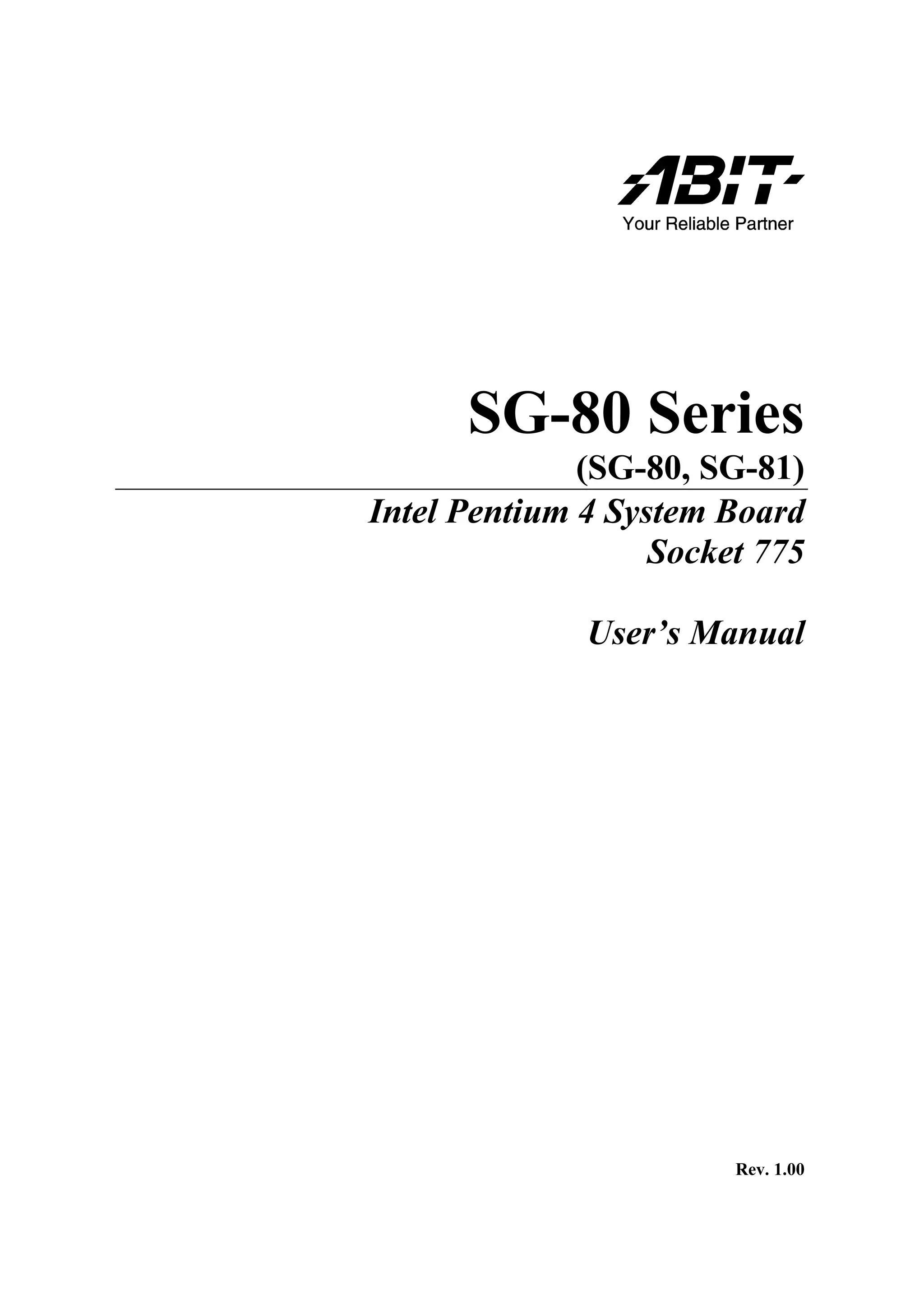 ABIT
Your Reliable Partner

SG-80 Series
(SG-80, SG-81)

Intel Pentium 4 System Board
Socket 775

User's Manual

Rev. 1.00